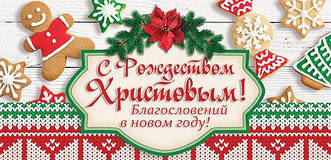 С Рождеством Христовым!

Благословений в новом году!